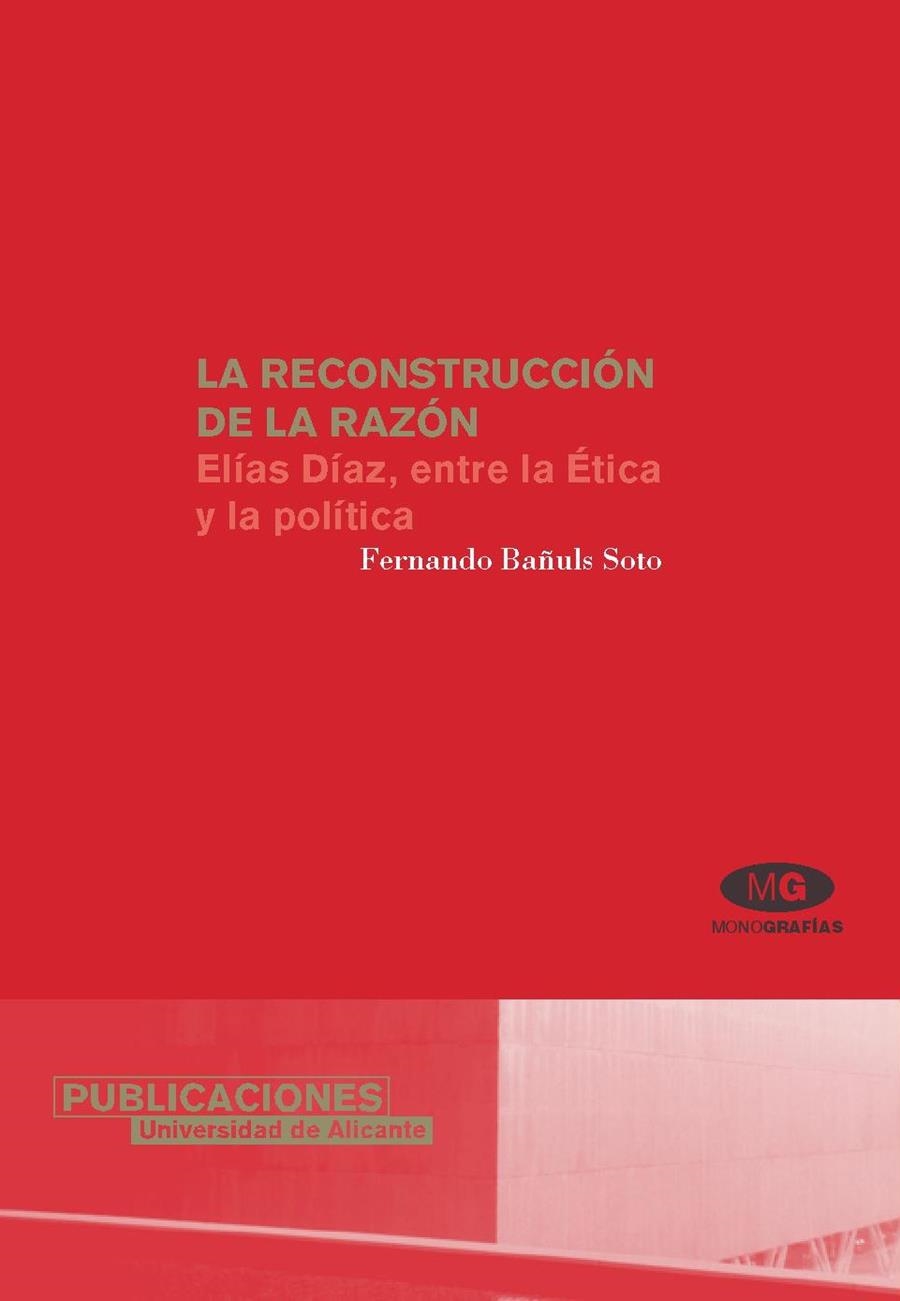 LA RECONSTRUCCIÓN DE LA RAZÓN

Elías Díaz, entre la Ética y la política

Fernando Bañuls Soto

MG

MONOGRAFÍAS

PUBLICACIONES
Universidad de Alicante